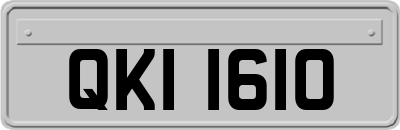 QKI 1610